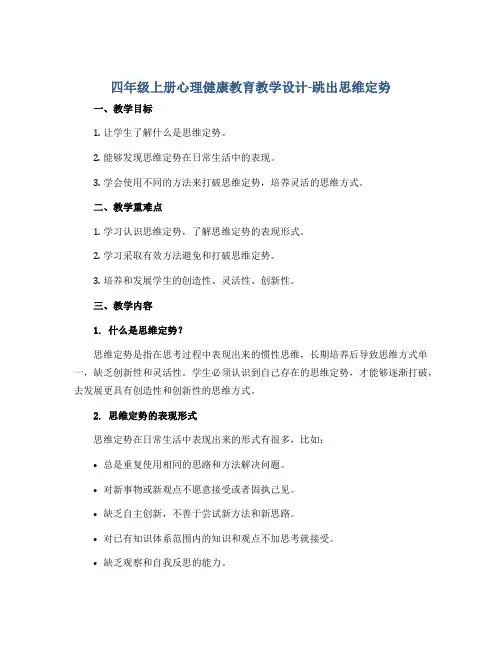 四年级上册心理健康教育教学设计-跳出思维定势

一、教学目标

1. 让学生了解什么是思维定势。

2. 能够发现思维定势在日常生活中的表现。

3. 学会使用不同的方法来打破思维定势，培养灵活的思维方式。

二、教学重难点

1. 学习认识思维定势，了解思维定势的表现形式。

2. 学习采取有效方法避免和打破思维定势。

3. 培养和发展学生的创造性、灵活性、创新性。

三、教学内容

1. 什么是思维定势？

思维定势是指在思考过程中表现出来的惯性思维，长期培养后导致思维方式单一，缺乏创新性和灵活性。学生必须认识到自己存在的思维定势，才能够逐渐打破，去发展更具有创造性和创新性的思维方式。

2. 思维定势的表现形式

思维定势在日常生活中表现出来的形式有很多，比如：

• 总是重复使用相同的思路和方法解决问题。

• 对新事物或新观点不愿意接受或者固执己见。

• 缺乏自主创新，不善于尝试新方法和新思路。

• 对已有知识体系范围内的知识和观点不加思考就接受。

• 缺乏观察和自我反思的能力。